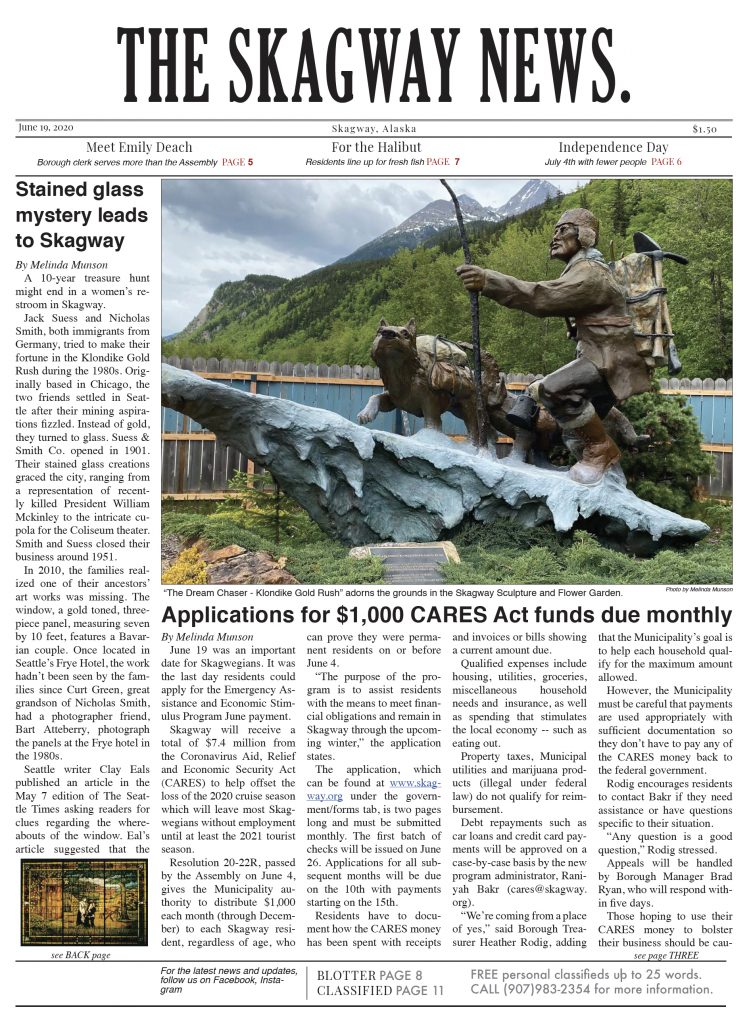 THE SKAGWAY NEWS.

June 19, 2020

Skagway, Alaska

$1.50

Meet Emily Deach
Borough clerk serves more than the Assembly PAGE 5

For the Halibut
Residents line up for fresh fish PAGE 7

Independence Day
July 4th with fewer people PAGE 6

Stained glass mystery leads to Skagway

By Melinda Munson

A 10-year treasure hunt might end in a women's restroom in Skagway.

Jack Suess and Nicholas Smith, both immigrants from Germany, tried to make their fortune in the Klondike Gold Rush during the 1980s. Originally based in Chicago, the two friends settled in Seattle after their mining aspirations fizzled. Instead of gold, they turned to glass. Suess & Smith Co. opened in 1901. Their stained glass creations graced the city, ranging from a representation of recently killed President William Mckinley to the intricate cupola for the Coliseum theater. Smith and Suess closed their business around 1951.

In 2010, the families realized one of their ancestors' art works was missing. The window, a gold toned, three-piece panel, measuring seven by 10 feet, features a Bavarian couple. Once located in Seattle's Frye Hotel, the work hadn't been seen by the families since Curt Green, great grandson of Nicholas Smith, had a photographer friend, Bart Atteberry, photograph the panels at the Frye hotel in the 1980s.

Seattle writer Clay Eals published an article in the May 7 edition of The Seattle Times asking readers for clues regarding the whereabouts of the window. Eal's article suggested that the

see BACK page

"The Dream Chaser - Klondike Gold Rush" adorns the grounds in the Skagway Sculpture and Flower Garden.

Photo by Melinda Munson

Applications for $1,000 CARES Act funds due monthly

By Melinda Munson

June 19 was an important date for Skagwegians. It was the last day residents could apply for the Emergency Assistance and Economic Stimulus Program June payment.

Skagway will receive a total of $7.4 million from the Coronavirus Aid, Relief and Economic Security Act (CARES) to help offset the loss of the 2020 cruise season which will leave most Skagwegians without employment until at least the 2021 tourist season.

Resolution 20-22R, passed by the Assembly on June 4, gives the Municipality authority to distribute $1,000 each month (through December) to each Skagway resident, regardless of age, who can prove they were permanent residents on or before June 4.

"The purpose of the program is to assist residents with the means to meet financial obligations and remain in Skagway through the upcoming winter," the application states.

The application, which can be found at www.skagway.org under the government/forms tab, is two pages long and must be submitted monthly. The first batch of checks will be issued on June 26. Applications for all subsequent months will be due on the 10th with payments starting on the 15th.

Residents have to document how the CARES money has been spent with receipts and invoices or bills showing a current amount due.

Qualified expenses include housing, utilities, groceries, miscellaneous household needs and insurance, as well as spending that stimulates the local economy -- such as eating out.

Property taxes, Municipal utilities and marijuana products (illegal under federal law) do not qualify for reimbursement.

Debt repayments such as car loans and credit card payments will be approved on a case-by-case basis by the new program administrator, Raniyah Bakr (cares@skagway.org).

"We're coming from a place of yes," said Borough Treasurer Heather Rodig, adding that the Municipality's goal is to help each household qualify for the maximum amount allowed.

However, the Municipality must be careful that payments are used appropriately with sufficient documentation so they don't have to pay any of the CARES money back to the federal government.

Rodig encourages residents to contact Bakr if they need assistance or have questions specific to their situation.

"Any question is a good question," Rodig stressed.

Appeals will be handled by Borough Manager Brad Ryan, who will respond within five days.

Those hoping to use their CARES money to bolster their business should be cau-

see page THREE

For the latest news and updates, follow us on Facebook, Instagram

BLOTTER PAGE 8
CLASSIFIED PAGE 11

FREE personal classifieds up to 25 words. CALL (907)983-2354 for more information.